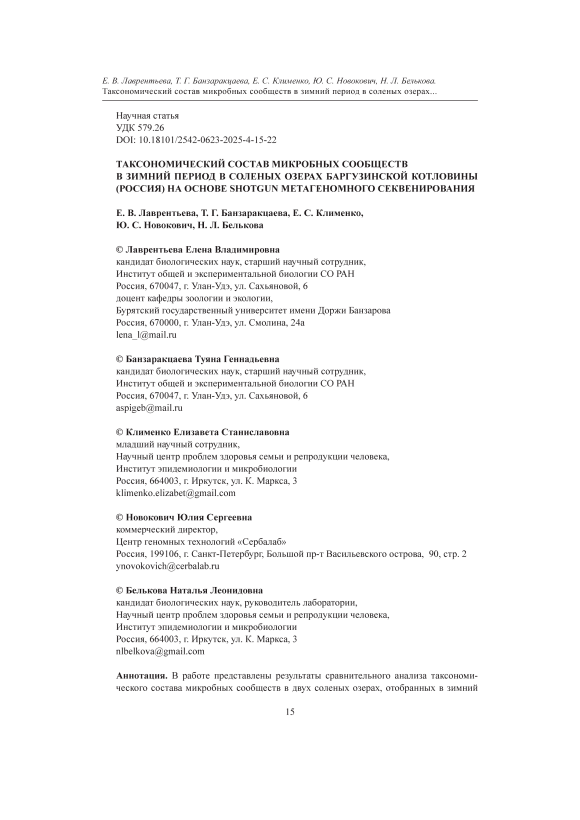 Е. В. Лаврентьева, Т. Г. Банзаракцаева, Е. С. Клименко, Ю. С. Новокович, Н. Л. Белькова.
Таксономический состав микробных сообществ в зимний период в соленых озерах...

Научная статья
УДК 579.26
DOI: 10.18101/2542-0623-2025-4-15-22

ТАКСОНОМИЧЕСКИЙ СОСТАВ МИКРОБНЫХ СООБЩЕСТВ В ЗИМНИЙ ПЕРИОД В СОЛЕНЫХ ОЗЕРАХ БАРГУЗИНСКОЙ КОТЛОВИНЫ (РОССИЯ) НА ОСНОВЕ SHOTGUN МЕТАГЕНОМНОГО СЕКВЕНИРОВАНИЯ

Е. В. Лаврентьева, Т. Г. Банзаракцаева, Е. С. Клименко, Ю. С. Новокович, Н. Л. Белькова

© Лаврентьева Елена Владимировна
кандидат биологических наук, старший научный сотрудник,
Институт общей и экспериментальной биологии СО РАН
Россия, 670047, г. Улан-Удэ, ул. Сахьяновой, 6
доцент кафедры зоологии и экологии,
Бурятский государственный университет имени Доржи Банзарова
Россия, 670000, г. Улан-Удэ, ул. Смолина, 24а
lena_l@mail.ru

© Банзаракцаева Туяна Геннадьевна
кандидат биологических наук, старший научный сотрудник,
Институт общей и экспериментальной биологии СО РАН
Россия, 670047, г. Улан-Удэ, ул. Сахьяновой, 6
aspigeb@mail.ru

© Клименко Елизавета Станиславовна
младший научный сотрудник,
Научный центр проблем здоровья семьи и репродукции человека,
Институт эпидемиологии и микробиологии
Россия, 664003, г. Иркутск, ул. К. Маркса, 3
klimenko.elizabet@gmail.com

© Новокович Юлия Сергеевна
коммерческий директор,
Центр геномных технологий «Сербалаб»
Россия, 199106, г. Санкт-Петербург, Большой пр-т Васильевского острова, 90, стр. 2
ynovokovich@cerbalab.ru

© Белькова Наталья Леонидовна
кандидат биологических наук, руководитель лаборатории,
Научный центр проблем здоровья семьи и репродукции человека,
Институт эпидемиологии и микробиологии
Россия, 664003, г. Иркутск, ул. К. Маркса, 3
nlbelkova@gmail.com

Аннотация. В работе представлены результаты сравнительного анализа таксономического состава микробных сообществ в двух соленых озерах, отобранных в зимний

15